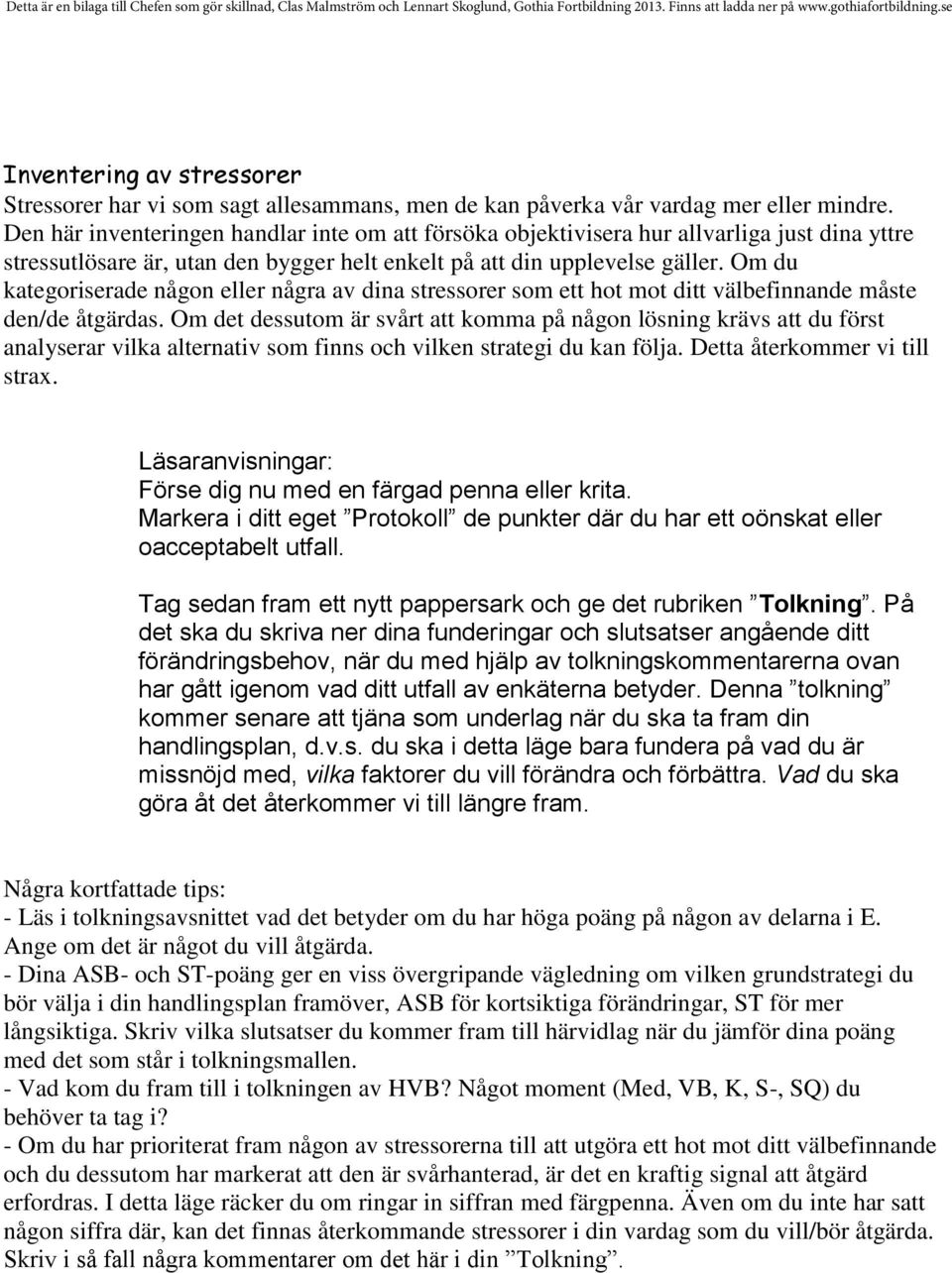 Detta är en bilaga till Chefen som gör skillnad, Clas Malmström och Lennart Skoglund, Gothia Fortbildning 2013. Finns att ladda ner på www.gothiafortbildning.se

Inventering av stressorer
Stressorer har vi som sagt allesammans, men de kan påverka vår vardag mer eller mindre. Den här inventeringen handlar inte om att försöka objektivisera hur allvarliga just dina yttre stressutlösare är, utan den bygger helt enkelt på att din upplevelse gäller. Om du kategoriserade någon eller några av dina stressorer som ett hot mot ditt välbefinnande måste den/de åtgärdas. Om det dessutom är svårt att komma på någon lösning krävs att du först analyserar vilka alternativ som finns och vilken strategi du kan följa. Detta återkommer vi till strax.

Läsaranvisningar:
Förse dig nu med en färgad penna eller krita.
Markera i ditt eget ”Protokoll” de punkter där du har ett oönskat eller oacceptabelt utfall.

Tag sedan fram ett nytt pappersark och ge det rubriken ”Tolkning”. På det ska du skriva ner dina funderingar och slutsatser angående ditt förändringsbehov, när du med hjälp av tolkningskommentarerna ovan har gått igenom vad ditt utfall av enkäterna betyder. Denna ”tolkning” kommer senare att tjäna som underlag när du ska ta fram din handlingsplan, d.v.s. du ska i detta läge bara fundera på vad du är missnöjd med, vilka faktorer du vill förändra och förbättra. Vad du ska göra åt det återkommer vi till längre fram.

Några kortfattade tips:
- Läs i tolkningsavsnittet vad det betyder om du har höga poäng på någon av delarna i E. Ange om det är något du vill åtgärda.
- Dina ASB- och ST-poäng ger en viss övergripande vägledning om vilken grundstrategi du bör välja i din handlingsplan framöver, ASB för kortsiktiga förändringar, ST för mer långsiktiga. Skriv vilka slutsatser du kommer fram till härvidlag när du jämför dina poäng med det som står i tolkningsmallen.
- Vad kom du fram till i tolkningen av HVB? Något moment (Med, VB, K, S-, SQ) du behöver ta tag i?
- Om du har prioriterat fram någon av stressorerna till att utgöra ett hot mot ditt välbefinnande och du dessutom har markerat att den är svårhanterad, är det en kraftig signal att åtgärd erfordras. I detta läge räcker du om ringar in siffran med färgpenna. Även om du inte har satt någon siffra där, kan det finnas återkommande stressorer i din vardag som du vill/bör åtgärda. Skriv i så fall några kommentarer om det här i din ”Tolkning”.